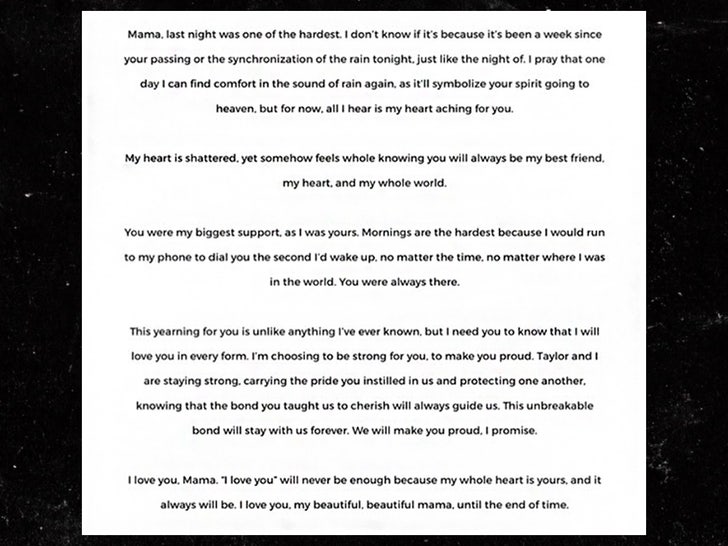 Mama, last night was one of the hardest. I don't know if it's because it's been a week since your passing or the synchronization of the rain tonight, just like the night of. I pray that one day I can find comfort in the sound of rain again, as it'll symbolize your spirit going to heaven, but for now, all I hear is my heart aching for you.

My heart is shattered, yet somehow feels whole knowing you will always be my best friend, my heart, and my whole world.

You were my biggest support, as I was yours. Mornings are the hardest because I would run to my phone to dial you the second I'd wake up, no matter the time, no matter where I was in the world. You were always there.

This yearning for you is unlike anything I've ever known, but I need you to know that I will love you in every form. I'm choosing to be strong for you, to make you proud. Taylor and I are staying strong, carrying the pride you instilled in us and protecting one another, knowing that the bond you taught us to cherish will always guide us. This unbreakable bond will stay with us forever. We will make you proud, I promise.

I love you, Mama. "I love you" will never be enough because my whole heart is yours, and it always will be. I love you, my beautiful, beautiful mama, until the end of time.